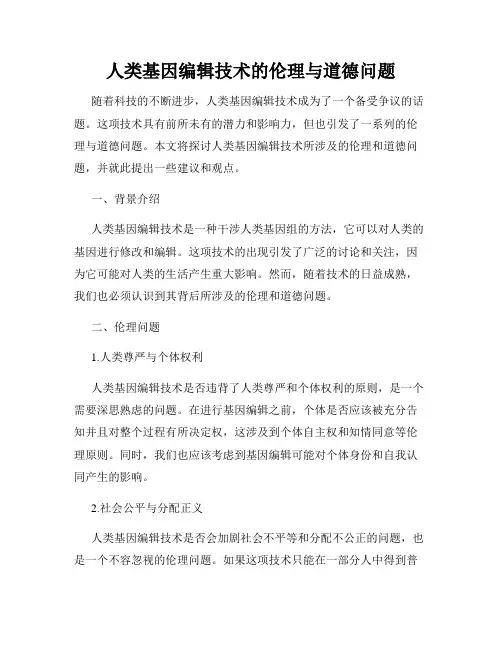 人类基因编辑技术的伦理与道德问题

随着科技的不断进步，人类基因编辑技术成为了一个备受争议的话题。这项技术具有前所未有的潜力和影响力，但也引发了一系列的伦理与道德问题。本文将探讨人类基因编辑技术所涉及的伦理和道德问题，并就此提出一些建议和观点。

一、背景介绍

人类基因编辑技术是一种干涉人类基因组的方法，它可以对人类的基因进行修改和编辑。这项技术的出现引发了广泛的讨论和关注，因为它可能对人类的生活产生重大影响。然而，随着技术的日益成熟，我们也必须认识到其背后所涉及的伦理和道德问题。

二、伦理问题

1.人类尊严与个体权利

人类基因编辑技术是否违背了人类尊严和个体权利的原则，是一个需要深思熟虑的问题。在进行基因编辑之前，个体是否应该被充分告知并且对整个过程有所决定权，这涉及到个体自主权和知情同意等伦理原则。同时，我们也应该考虑到基因编辑可能对个体身份和自我认同产生的影响。

2.社会公平与分配正义

人类基因编辑技术是否会加剧社会不平等和分配不公正的问题，也是一个不容忽视的伦理问题。如果这项技术只能在一部分人中得到普